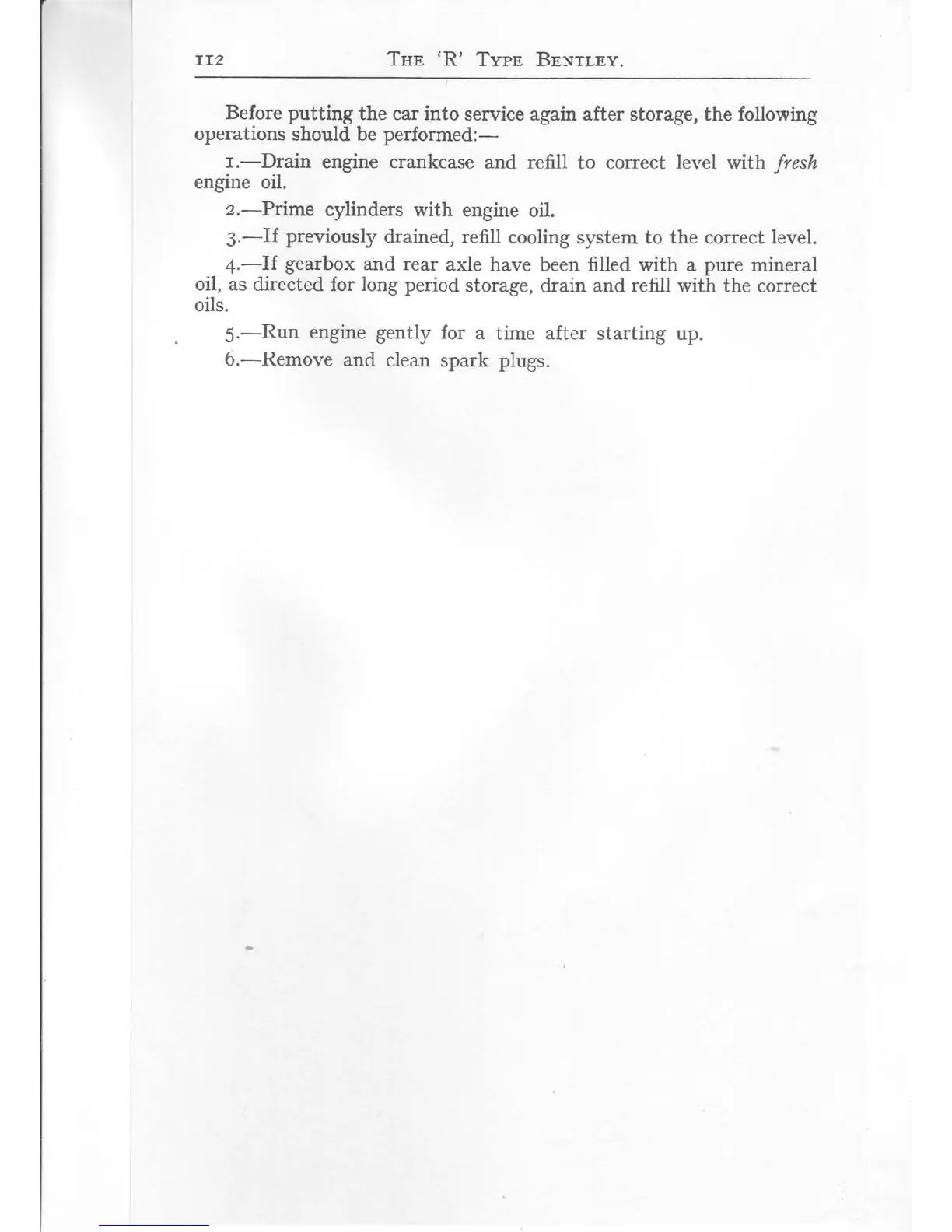 112 THE 'R' TYPE BENTLEY.

Before putting the car into service again after storage, the following operations should be performed:—

1.—Drain engine crankcase and refill to correct level with fresh engine oil.

2.—Prime cylinders with engine oil.

3.—If previously drained, refill cooling system to the correct level.

4.—If gearbox and rear axle have been filled with a pure mineral oil, as directed for long period storage, drain and refill with the correct oils.

5.—Run engine gently for a time after starting up.

6.—Remove and clean spark plugs.